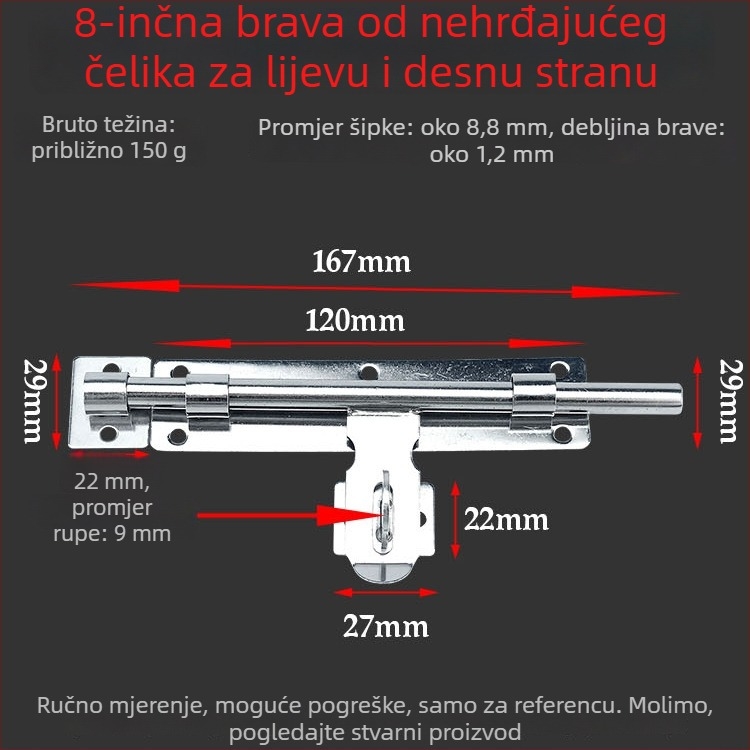 8-inčna brava od nehrđajućeg čelika za lijevu i desnu stranu

Bruto težina: približno 150 g

Promjer šipke: oko 8,8 mm, debljina brave: oko 1,2 mm

167mm

120mm

29mm

29mm

22 mm, promjer rupe: 9 mm

22mm

27mm

Ručno mjerenje, moguće pogreške, samo za referencu. Molimo, pogledajte stvarni proizvod